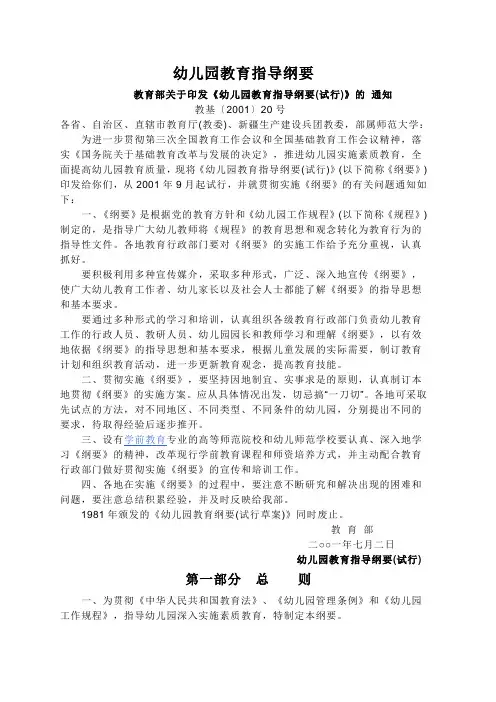 幼儿园教育指导纲要

教育部关于印发《幼儿园教育指导纲要(试行)》的 通知

教基〔2001〕20 号

各省、自治区、直辖市教育厅(教委)、新疆生产建设兵团教委，部属师范大学：

为进一步贯彻第三次全国教育工作会议和全国基础教育工作会议精神，落实《国务院关于基础教育改革与发展的决定》，推进幼儿园实施素质教育，全面提高幼儿园教育质量，现将《幼儿园教育指导纲要(试行)》(以下简称《纲要》)印发给你们，从 2001 年 9 月起试行，并就贯彻实施《纲要》的有关问题通知如下：

一、《纲要》是根据党的教育方针和《幼儿园工作规程》(以下简称《规程》)制定的，是指导广大幼儿教师将《规程》的教育思想和观念转化为教育行为的指导性文件。各地教育行政部门要对《纲要》的实施工作给予充分重视，认真抓好。

要积极利用多种宣传媒介，采取多种形式，广泛、深入地宣传《纲要》，使广大幼儿教育工作者、幼儿家长以及社会人士都能了解《纲要》的指导思想和基本要求。

要通过多种形式的学习和培训，认真组织各级教育行政部门负责幼儿教育工作的行政人员、教研人员、幼儿园园长和教师学习和理解《纲要》，以有效地依据《纲要》的指导思想和基本要求，根据儿童发展的实际需要，制订教育计划和组织教育活动，进一步更新教育观念，提高教育技能。

二、贯彻实施《纲要》，要坚持因地制宜、实事求是的原则，认真制订本地贯彻《纲要》的实施方案。应从具体情况出发，切忌搞"一刀切"。各地可采取先试点的方法，对不同地区、不同类型、不同条件的幼儿园，分别提出不同的要求，待取得经验后逐步推开。

三、设有学前教育专业的高等师范院校和幼儿师范学校要认真、深入地学习《纲要》的精神，改革现行学前教育课程和师资培养方式，并主动配合教育行政部门做好贯彻实施《纲要》的宣传和培训工作。

四、各地在实施《纲要》的过程中，要注意不断研究和解决出现的困难和问题，要注意总结积累经验，并及时反映给我部。

1981 年颁发的《幼儿园教育纲要(试行草案)》同时废止。

教 育 部

二○○一年七月二日

幼儿园教育指导纲要(试行)

第一部分 总 则

一、为贯彻《中华人民共和国教育法》、《幼儿园管理条例》和《幼儿园工作规程》，指导幼儿园深入实施素质教育，特制定本纲要。